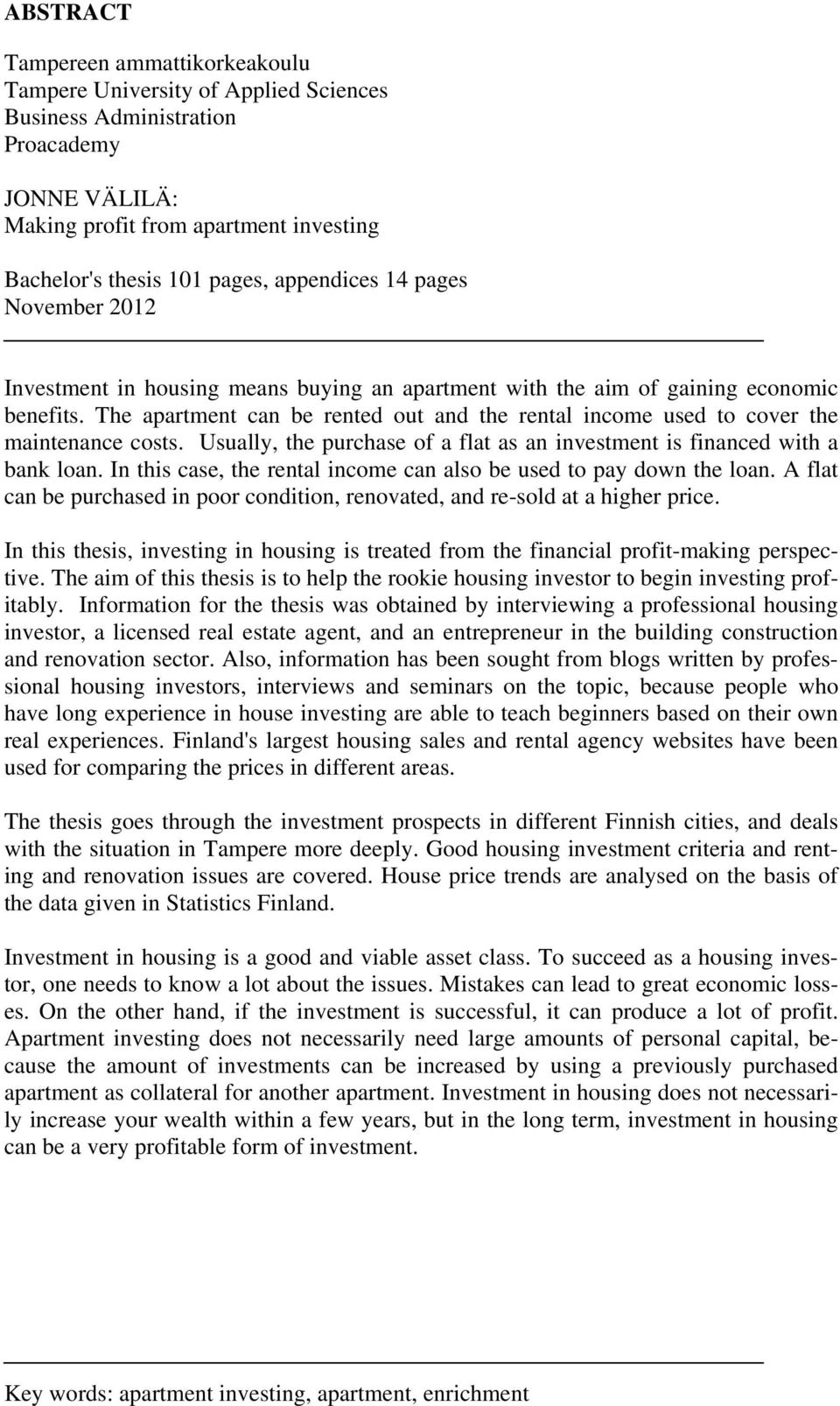 ABSTRACT

Tampereen ammattikorkeakoulu
Tampere University of Applied Sciences
Business Administration
Proacademy

JONNE VÄLILÄ:
Making profit from apartment investing

Bachelor's thesis 101 pages, appendices 14 pages
November 2012

Investment in housing means buying an apartment with the aim of gaining economic benefits. The apartment can be rented out and the rental income used to cover the maintenance costs. Usually, the purchase of a flat as an investment is financed with a bank loan. In this case, the rental income can also be used to pay down the loan. A flat can be purchased in poor condition, renovated, and re-sold at a higher price.

In this thesis, investing in housing is treated from the financial profit-making perspective. The aim of this thesis is to help the rookie housing investor to begin investing profitably. Information for the thesis was obtained by interviewing a professional housing investor, a licensed real estate agent, and an entrepreneur in the building construction and renovation sector. Also, information has been sought from blogs written by professional housing investors, interviews and seminars on the topic, because people who have long experience in house investing are able to teach beginners based on their own real experiences. Finland's largest housing sales and rental agency websites have been used for comparing the prices in different areas.

The thesis goes through the investment prospects in different Finnish cities, and deals with the situation in Tampere more deeply. Good housing investment criteria and renting and renovation issues are covered. House price trends are analysed on the basis of the data given in Statistics Finland.

Investment in housing is a good and viable asset class. To succeed as a housing investor, one needs to know a lot about the issues. Mistakes can lead to great economic losses. On the other hand, if the investment is successful, it can produce a lot of profit. Apartment investing does not necessarily need large amounts of personal capital, because the amount of investments can be increased by using a previously purchased apartment as collateral for another apartment. Investment in housing does not necessarily increase your wealth within a few years, but in the long term, investment in housing can be a very profitable form of investment.

Key words: apartment investing, apartment, enrichment